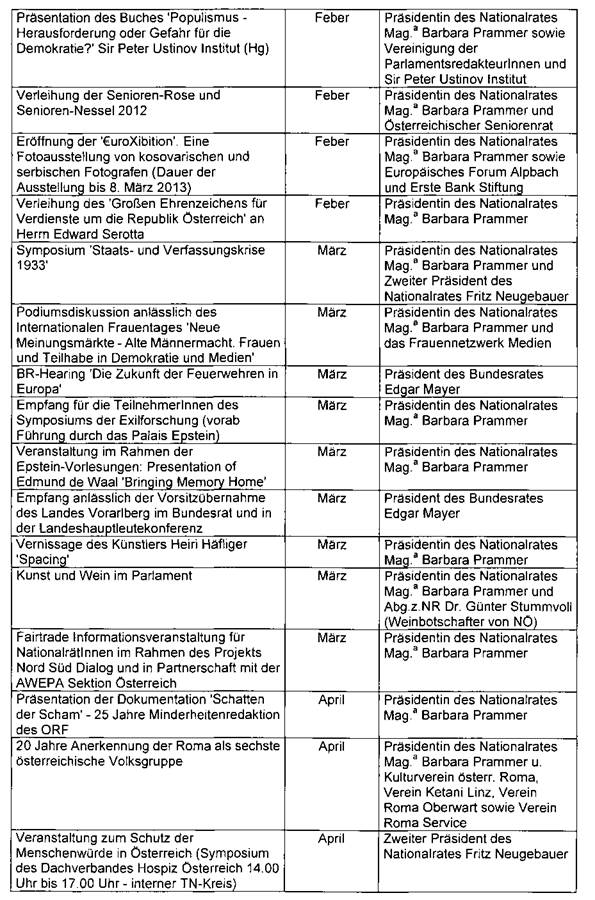 | | | |
|---|---|---|
| Präsentation des Buches 'Populismus - Herausforderung oder Gefahr für die Demokratie?' Sir Peter Ustinov Institut (Hg) | Feber | Präsidentin des Nationalrates Mag.$^a$ Barbara Prammer sowie Vereinigung der ParlamentsredakteurInnen und Sir Peter Ustinov Institut |
| Verleihung der Senioren-Rose und Senioren-Nessel 2012 | Feber | Präsidentin des Nationalrates Mag.$^a$ Barbara Prammer und Österreichischer Seniorenrat |
| Eröffnung der '€uroXibition'. Eine Fotoausstellung von kosovarischen und serbischen Fotografen (Dauer der Ausstellung bis 8. März 2013) | Feber | Präsidentin des Nationalrates Mag.$^a$ Barbara Prammer sowie Europäisches Forum Alpbach und Erste Bank Stiftung |
| Verleihung des 'Großen Ehrenzeichens für Verdienste um die Republik Österreich' an Herrn Edward Serotta | Feber | Präsidentin des Nationalrates Mag.$^a$ Barbara Prammer |
| Symposium 'Staats- und Verfassungskrise 1933' | März | Präsidentin des Nationalrates Mag.$^a$ Barbara Prammer und Zweiter Präsident des Nationalrates Fritz Neugebauer |
| Podiumsdiskussion anlässlich des Internationalen Frauentages 'Neue Meinungsmärkte - Alte Männermacht. Frauen und Teilhabe in Demokratie und Medien' | März | Präsidentin des Nationalrates Mag.$^a$ Barbara Prammer und das Frauennetzwerk Medien |
| BR-Hearing 'Die Zukunft der Feuerwehren in Europa' | März | Präsident des Bundesrates Edgar Mayer |
| Empfang für die TeilnehmerInnen des Symposiums der Exilforschung (vorab Führung durch das Palais Epstein) | März | Präsidentin des Nationalrates Mag.$^a$ Barbara Prammer |
| Veranstaltung im Rahmen der Epstein-Vorlesungen: Presentation of Edmund de Waal 'Bringing Memory Home' | März | Präsidentin des Nationalrates Mag.$^a$ Barbara Prammer |
| Empfang anlässlich der Vorsitzübernahme des Landes Vorarlberg im Bundesrat und in der Landeshauptleutekonferenz | März | Präsident des Bundesrates Edgar Mayer |
| Vernissage des Künstlers Heiri Häfliger 'Spacing' | März | Präsidentin des Nationalrates Mag.$^a$ Barbara Prammer |
| Kunst und Wein im Parlament | März | Präsidentin des Nationalrates Mag.$^a$ Barbara Prammer und Abg.z.NR Dr. Günter Stummvoll (Weinbotschafter von NÖ) |
| Fairtrade Informationsveranstaltung für NationalrätInnen im Rahmen des Projekts Nord Süd Dialog und in Partnerschaft mit der AWEPA Sektion Österreich | März | Präsidentin des Nationalrates Mag.$^a$ Barbara Prammer |
| Präsentation der Dokumentation 'Schatten der Scham' - 25 Jahre Minderheitenredaktion des ORF | April | Präsidentin des Nationalrates Mag.$^a$ Barbara Prammer |
| 20 Jahre Anerkennung der Roma als sechste österreichische Volksgruppe | April | Präsidentin des Nationalrates Mag.$^a$ Barbara Prammer u. Kulturverein österr. Roma, Verein Ketani Linz, Verein Roma Oberwart sowie Verein Roma Service |
| Veranstaltung zum Schutz der Menschenwürde in Österreich (Symposium des Dachverbandes Hospiz Österreich 14.00 Uhr bis 17.00 Uhr - interner TN-Kreis) | April | Zweiter Präsident des Nationalrates Fritz Neugebauer |